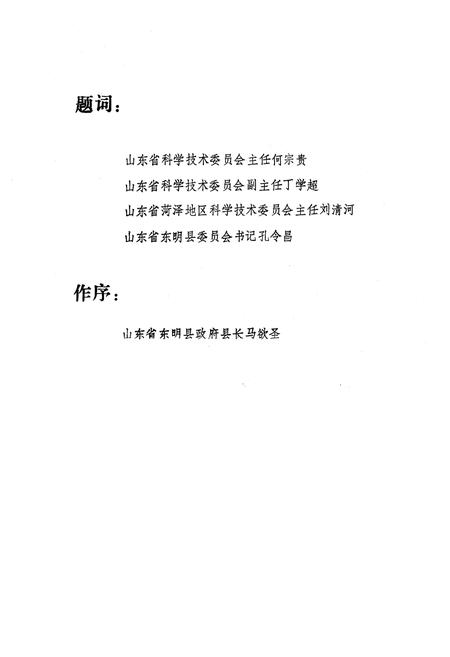 题词：

山东省科学技术委员会主任何宗贵

山东省科学技术委员会副主任丁学超

山东省菏泽地区科学技术委员会主任刘清河

山东省东明县委员会书记孔令昌

作序：

山东省东明县政府县长马钦圣